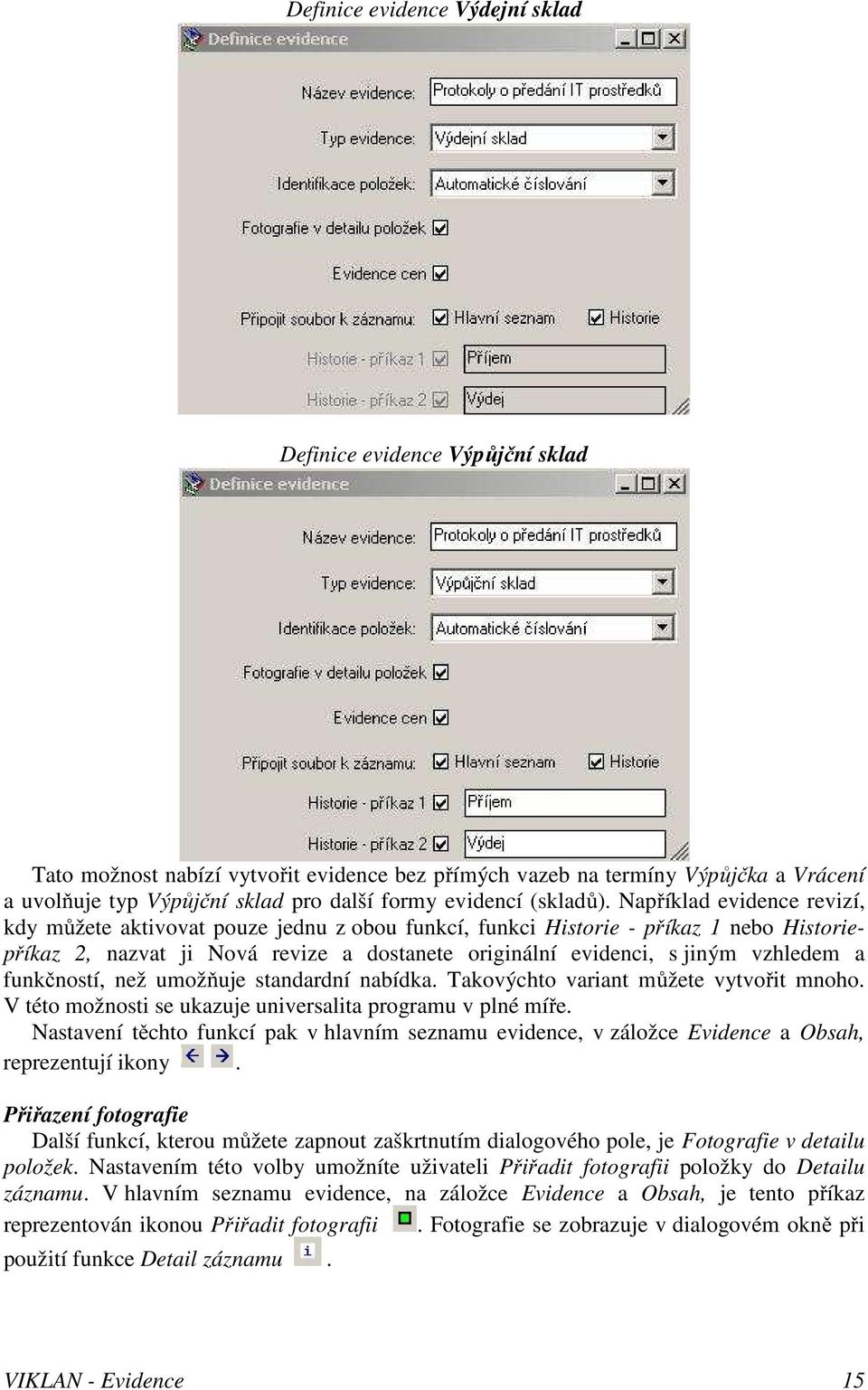 Definice evidence Výdejní sklad

Definice evidence

Název evidence: Protokoly o předání IT prostředků

Typ evidence: Výdejní sklad

Identifikace položek: Automatické číslování

Fotografie v detailu položek

Evidence cen

Připojit soubor k záznamu: Hlavní seznam Historie

Historie - příkaz 1 Příjem

Historie - příkaz 2 Výdej

Definice evidence Výpůjční sklad

Definice evidence

Název evidence: Protokoly o předání IT prostředků

Typ evidence: Výpůjční sklad

Identifikace položek: Automatické číslování

Fotografie v detailu položek

Evidence cen

Připojit soubor k záznamu: Hlavní seznam Historie

Historie - příkaz 1 Příjem

Historie - příkaz 2 Výdej

Tato možnost nabízí vytvořit evidence bez přímých vazeb na termíny Výpůjčka a Vrácení a uvolňuje typ Výpůjční sklad pro další formy evidencí (skladů). Například evidence revizí, kdy můžete aktivovat pouze jednu z obou funkcí, funkci Historie - příkaz 1 nebo Historie-příkaz 2, nazvat ji Nová revize a dostanete originální evidenci, s jiným vzhledem a funkčností, než umožňuje standardní nabídka. Takovýchto variant můžete vytvořit mnoho. V této možnosti se ukazuje universalita programu v plné míře.

Nastavení těchto funkcí pak v hlavním seznamu evidence, v záložce Evidence a Obsah, reprezentují ikony .

Přiřazení fotografie

Další funkcí, kterou můžete zapnout zaškrtnutím dialogového pole, je Fotografie v detailu položek. Nastavením této volby umožníte uživateli Přiřadit fotografii položky do Detailu záznamu. V hlavním seznamu evidence, na záložce Evidence a Obsah, je tento příkaz reprezentován ikonou Přiřadit fotografii . Fotografie se zobrazuje v dialogovém okně při použití funkce Detail záznamu .

VIKLAN - Evidence 15